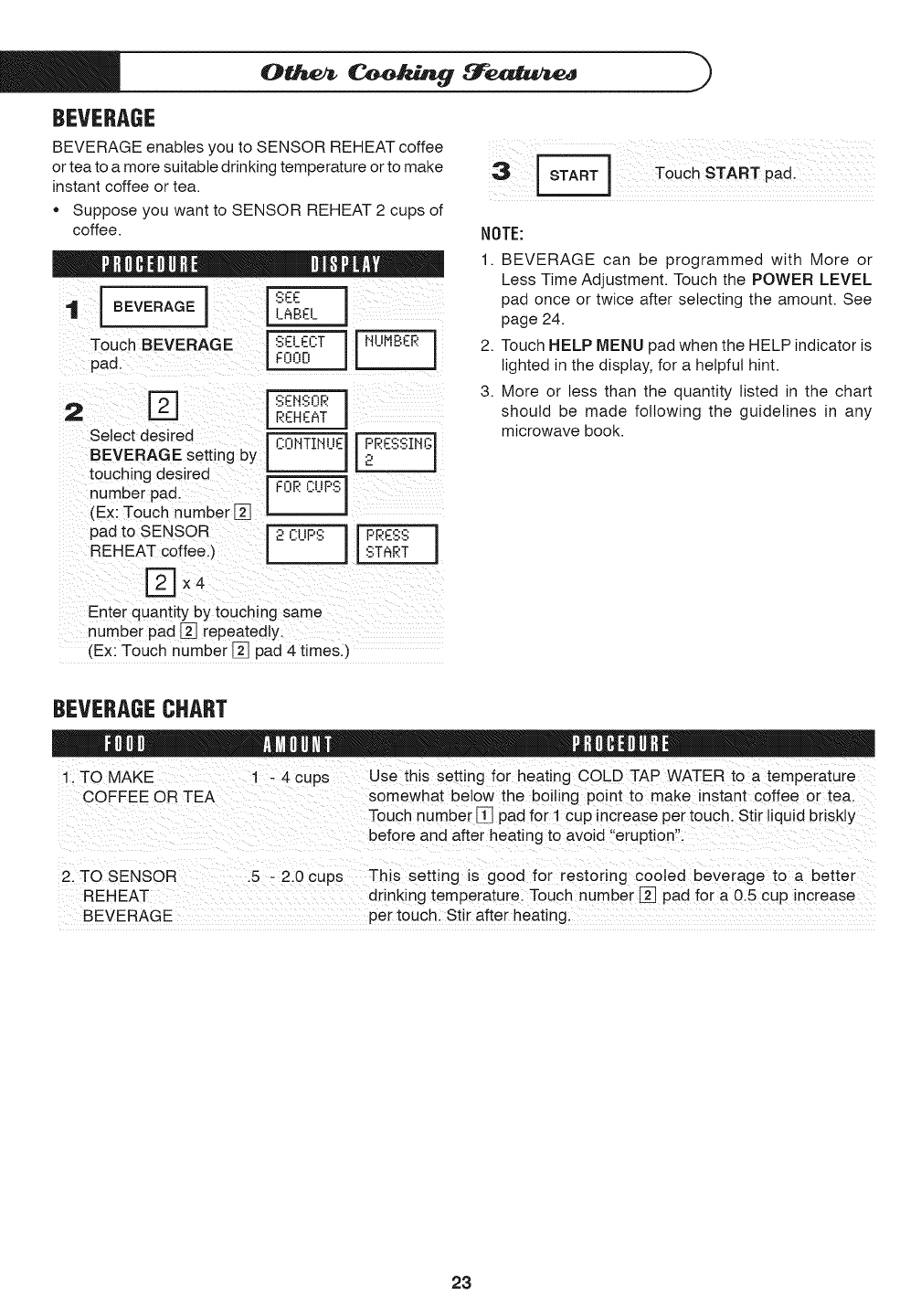 Other Cooking Features

BEVERAGE

BEVERAGE enables you to SENSOR REHEAT coffee or tea to a more suitable drinking temperature or to make instant coffee or tea.

• Suppose you want to SENSOR REHEAT 2 cups of coffee.

PROCEDURE DISPLAY

1 BEVERAGE

Touch BEVERAGE pad.

SEE LABEL

SELECT FOOD

NUMBER

2 2

Select desired BEVERAGE setting by touching desired number pad. (Ex: Touch number 2 pad to SENSOR REHEAT coffee.)

SENSOR REHEAT

CONTINUE

PRESSING 2

FOR CUPS

2 CUPS

PRESS START

2 x 4

Enter quantity by touching same number pad 2 repeatedly. (Ex: Touch number 2 pad 4 times.)

3 START Touch START pad.

NOTE:

1. BEVERAGE can be programmed with More or Less Time Adjustment. Touch the POWER LEVEL pad once or twice after selecting the amount. See page 24.

2. Touch HELP MENU pad when the HELP indicator is lighted in the display, for a helpful hint.

3. More or less than the quantity listed in the chart should be made following the guidelines in any microwave book.

BEVERAGE CHART

| FOOD | AMOUNT | PROCEDURE |
|---|---|---|
| 1. TO MAKE COFFEE OR TEA | 1 - 4 cups | Use this setting for heating COLD TAP WATER to a temperature somewhat below the boiling point to make instant coffee or tea. Touch number 1 pad for 1 cup increase per touch. Stir liquid briskly before and after heating to avoid "eruption". |
| 2. TO SENSOR REHEAT BEVERAGE | .5 - 2.0 cups | This setting is good for restoring cooled beverage to a better drinking temperature. Touch number 2 pad for a 0.5 cup increase per touch. Stir after heating. |

23